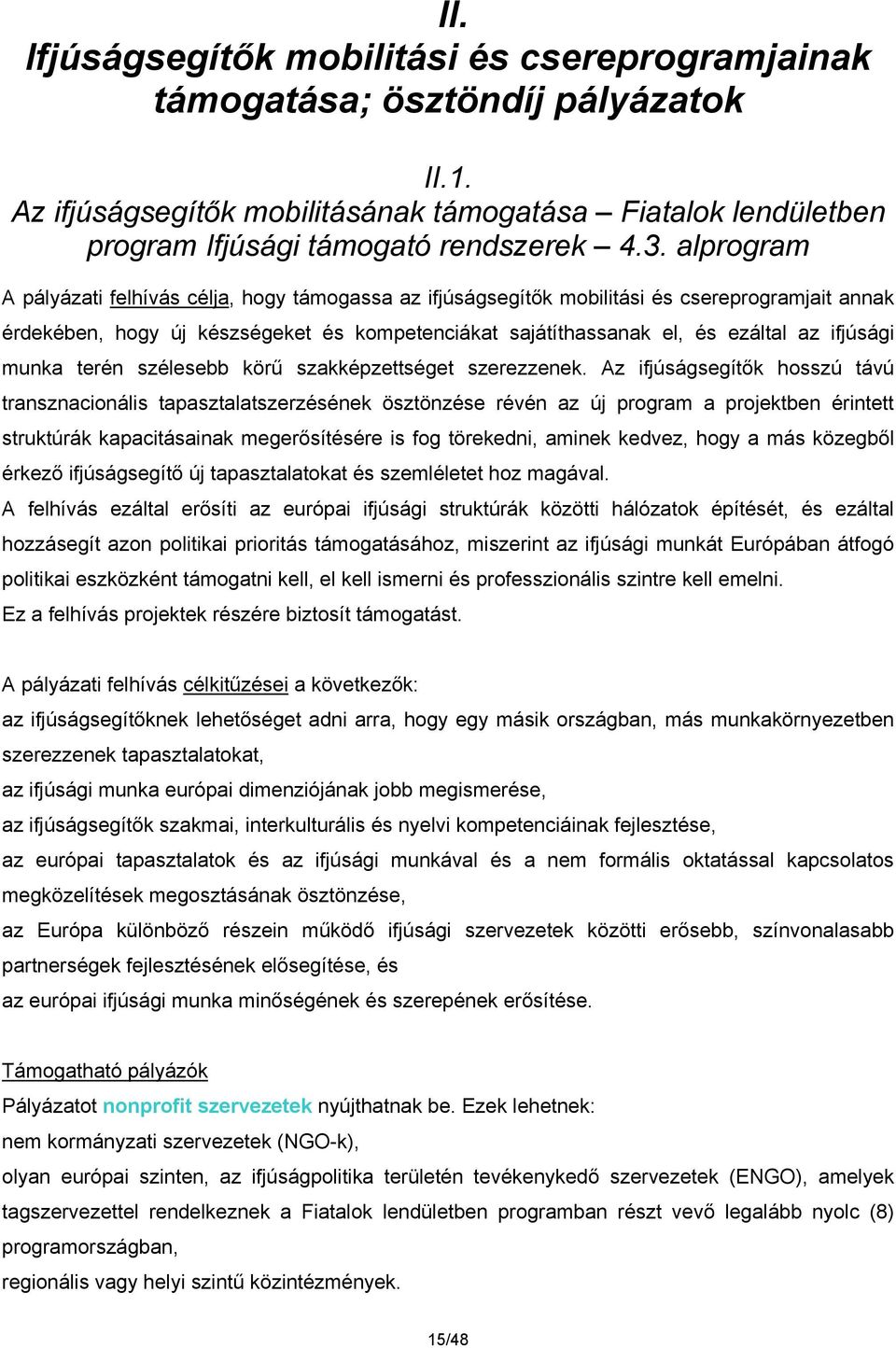 II.
Ifjúságsegítők mobilitási és csereprogramjainak támogatása; ösztöndíj pályázatok

II.1.
Az ifjúságsegítők mobilitásának támogatása – Fiatalok lendületben program Ifjúsági támogató rendszerek – 4.3. alprogram

A pályázati felhívás célja, hogy támogassa az ifjúságsegítők mobilitási és csereprogramjait annak érdekében, hogy új készségeket és kompetenciákat sajátíthassanak el, és ezáltal az ifjúsági munka terén szélesebb körű szakképzettséget szerezzenek. Az ifjúságsegítők hosszú távú transznacionális tapasztalatszerzésének ösztönzése révén az új program a projektben érintett struktúrák kapacitásainak megerősítésére is fog törekedni, aminek kedvez, hogy a más közegből érkező ifjúságsegítő új tapasztalatokat és szemléletet hoz magával.
A felhívás ezáltal erősíti az európai ifjúsági struktúrák közötti hálózatok építését, és ezáltal hozzásegít azon politikai prioritás támogatásához, miszerint az ifjúsági munkát Európában átfogó politikai eszközként támogatni kell, el kell ismerni és professzionális szintre kell emelni.
Ez a felhívás projektek részére biztosít támogatást.

A pályázati felhívás célkitűzései a következők:
az ifjúságsegítőknek lehetőséget adni arra, hogy egy másik országban, más munkakörnyezetben szerezzenek tapasztalatokat,
az ifjúsági munka európai dimenziójának jobb megismerése,
az ifjúságsegítők szakmai, interkulturális és nyelvi kompetenciáinak fejlesztése,
az európai tapasztalatok és az ifjúsági munkával és a nem formális oktatással kapcsolatos megközelítések megosztásának ösztönzése,
az Európa különböző részein működő ifjúsági szervezetek közötti erősebb, színvonalasabb partnerségek fejlesztésének elősegítése, és
az európai ifjúsági munka minőségének és szerepének erősítése.

Támogatható pályázók
Pályázatot nonprofit szervezetek nyújthatnak be. Ezek lehetnek:
nem kormányzati szervezetek (NGO-k),
olyan európai szinten, az ifjúságpolitika területén tevékenykedő szervezetek (ENGO), amelyek tagszervezettel rendelkeznek a Fiatalok lendületben programban részt vevő legalább nyolc (8) programországban,
regionális vagy helyi szintű közintézmények.

15/48